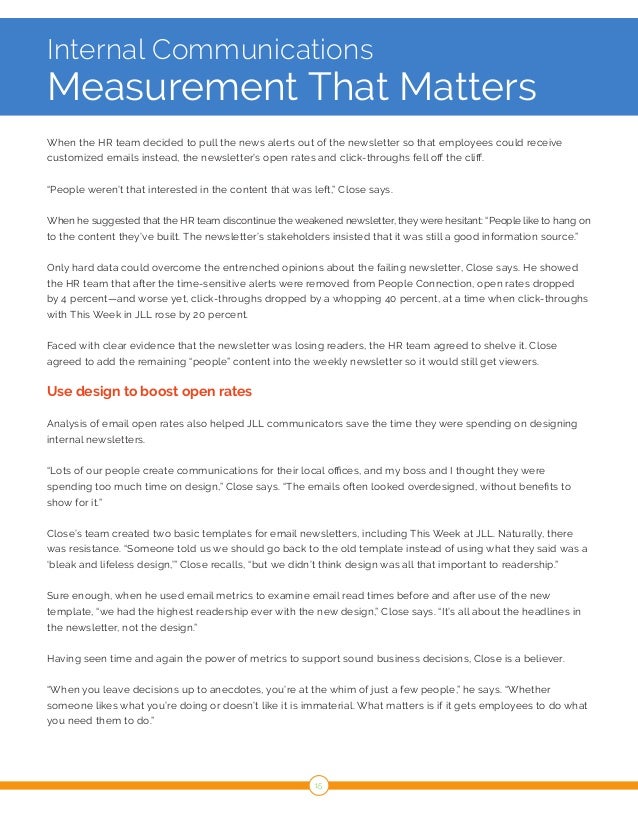 Internal Communications
Measurement That Matters

When the HR team decided to pull the news alerts out of the newsletter so that employees could receive customized emails instead, the newsletter's open rates and click-throughs fell off the cliff.

"People weren't that interested in the content that was left," Close says.

When he suggested that the HR team discontinue the weakened newsletter, they were hesitant: "People like to hang on to the content they've built. The newsletter's stakeholders insisted that it was still a good information source."

Only hard data could overcome the entrenched opinions about the failing newsletter, Close says. He showed the HR team that after the time-sensitive alerts were removed from People Connection, open rates dropped by 4 percent—and worse yet, click-throughs dropped by a whopping 40 percent, at a time when click-throughs with This Week in JLL rose by 20 percent.

Faced with clear evidence that the newsletter was losing readers, the HR team agreed to shelve it. Close agreed to add the remaining "people" content into the weekly newsletter so it would still get viewers.

Use design to boost open rates

Analysis of email open rates also helped JLL communicators save the time they were spending on designing internal newsletters.

"Lots of our people create communications for their local offices, and my boss and I thought they were spending too much time on design," Close says. "The emails often looked overdesigned, without benefits to show for it."

Close's team created two basic templates for email newsletters, including This Week at JLL. Naturally, there was resistance. "Someone told us we should go back to the old template instead of using what they said was a 'bleak and lifeless design,'" Close recalls, "but we didn't think design was all that important to readership."

Sure enough, when he used email metrics to examine email read times before and after use of the new template, "we had the highest readership ever with the new design," Close says. "It's all about the headlines in the newsletter, not the design."

Having seen time and again the power of metrics to support sound business decisions, Close is a believer.

"When you leave decisions up to anecdotes, you're at the whim of just a few people," he says. "Whether someone likes what you're doing or doesn't like it is immaterial. What matters is if it gets employees to do what you need them to do."

15